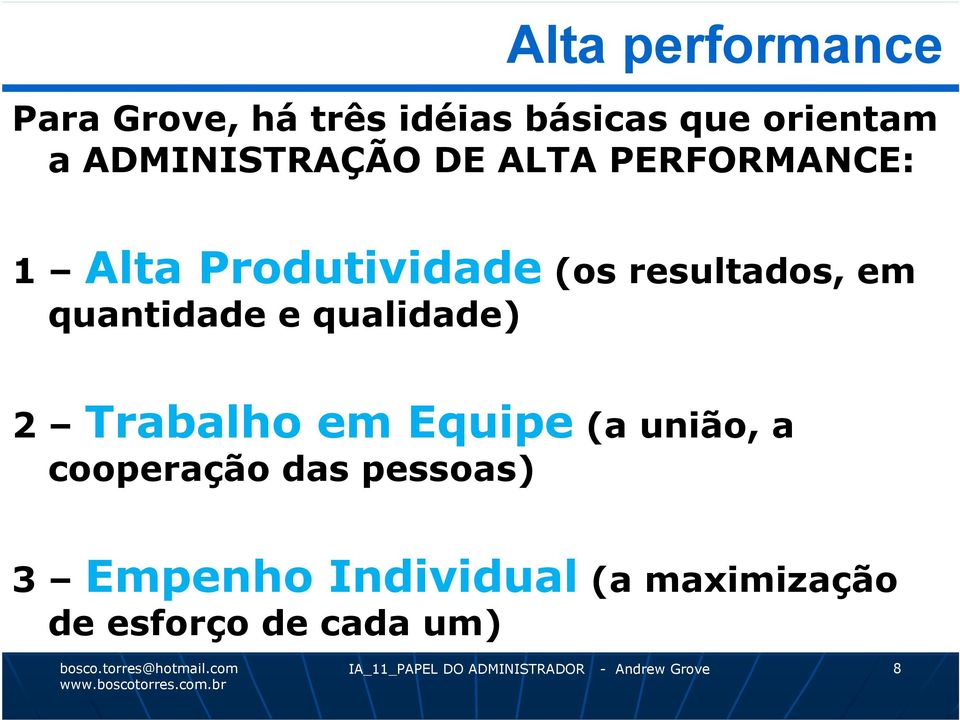 Alta performance

Para Grove, há três idéias básicas que orientam a ADMINISTRAÇÃO DE ALTA PERFORMANCE:

1 – Alta Produtividade (os resultados, em quantidade e qualidade)

2 – Trabalho em Equipe (a união, a cooperação das pessoas)

3 – Empenho Individual (a maximização de esforço de cada um)

bosco.torres@hotmail.com
www.boscotorres.com.br

IA_11_PAPEL DO ADMINISTRADOR - Andrew Grove

8